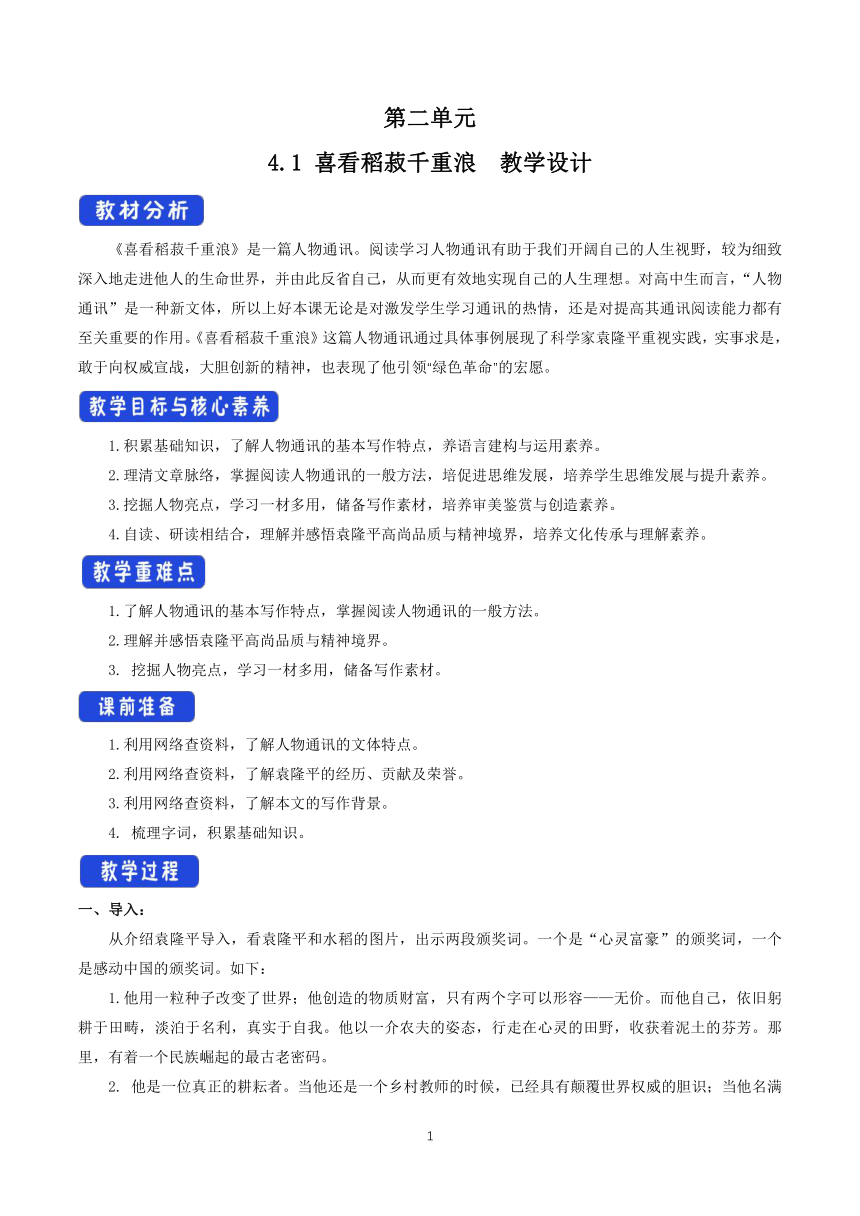 第二单元

4.1 喜看稻菽千重浪　教学设计

教材分析

《喜看稻菽千重浪》是一篇人物通讯。阅读学习人物通讯有助于我们开阔自己的人生视野，较为细致深入地走进他人的生命世界，并由此反省自己，从而更有效地实现自己的人生理想。对高中生而言，“人物通讯”是一种新文体，所以上好本课无论是对激发学生学习通讯的热情，还是对提高其通讯阅读能力都有至关重要的作用。《喜看稻菽千重浪》这篇人物通讯通过具体事例展现了科学家袁隆平重视实践，实事求是，敢于向权威宣战，大胆创新的精神，也表现了他引领"绿色革命"的宏愿。

教学目标与核心素养

1.积累基础知识，了解人物通讯的基本写作特点，养语言建构与运用素养。

2.理清文章脉络，掌握阅读人物通讯的一般方法，培促进思维发展，培养学生思维发展与提升素养。

3.挖掘人物亮点，学习一材多用，储备写作素材，培养审美鉴赏与创造素养。

4.自读、研读相结合，理解并感悟袁隆平高尚品质与精神境界，培养文化传承与理解素养。

教学重难点

1.了解人物通讯的基本写作特点，掌握阅读人物通讯的一般方法。

2.理解并感悟袁隆平高尚品质与精神境界。

3. 挖掘人物亮点，学习一材多用，储备写作素材。

课前准备

1.利用网络查资料，了解人物通讯的文体特点。

2.利用网络查资料，了解袁隆平的经历、贡献及荣誉。

3.利用网络查资料，了解本文的写作背景。

4. 梳理字词，积累基础知识。

教学过程

一、导入：

从介绍袁隆平导入，看袁隆平和水稻的图片，出示两段颁奖词。一个是“心灵富豪”的颁奖词，一个是感动中国的颁奖词。如下：

1.他用一粒种子改变了世界；他创造的物质财富，只有两个字可以形容——无价。而他自己，依旧躬耕于田畴，淡泊于名利，真实于自我。他以一介农夫的姿态，行走在心灵的田野，收获着泥土的芬芳。那里，有着一个民族崛起的最古老密码。

2. 他是一位真正的耕耘者。当他还是一个乡村教师的时候，已经具有颠覆世界权威的胆识；当他名满

1